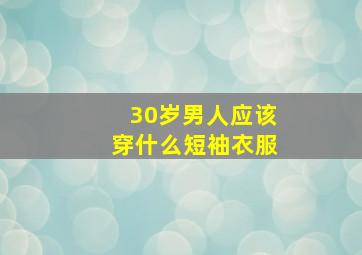 30岁男人应该
穿什么短袖衣服